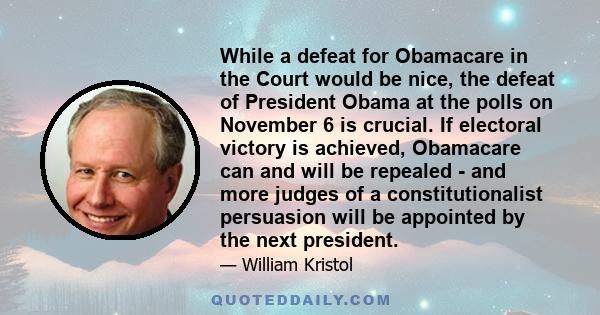 While a defeat for Obamacare in the Court would be nice, the defeat of President Obama at the polls on November 6 is crucial. If electoral victory is achieved, Obamacare can and will be repealed - and more judges of a constitutionalist persuasion will be appointed by the next president.

— William Kristol

QUOTEDDAILY.COM